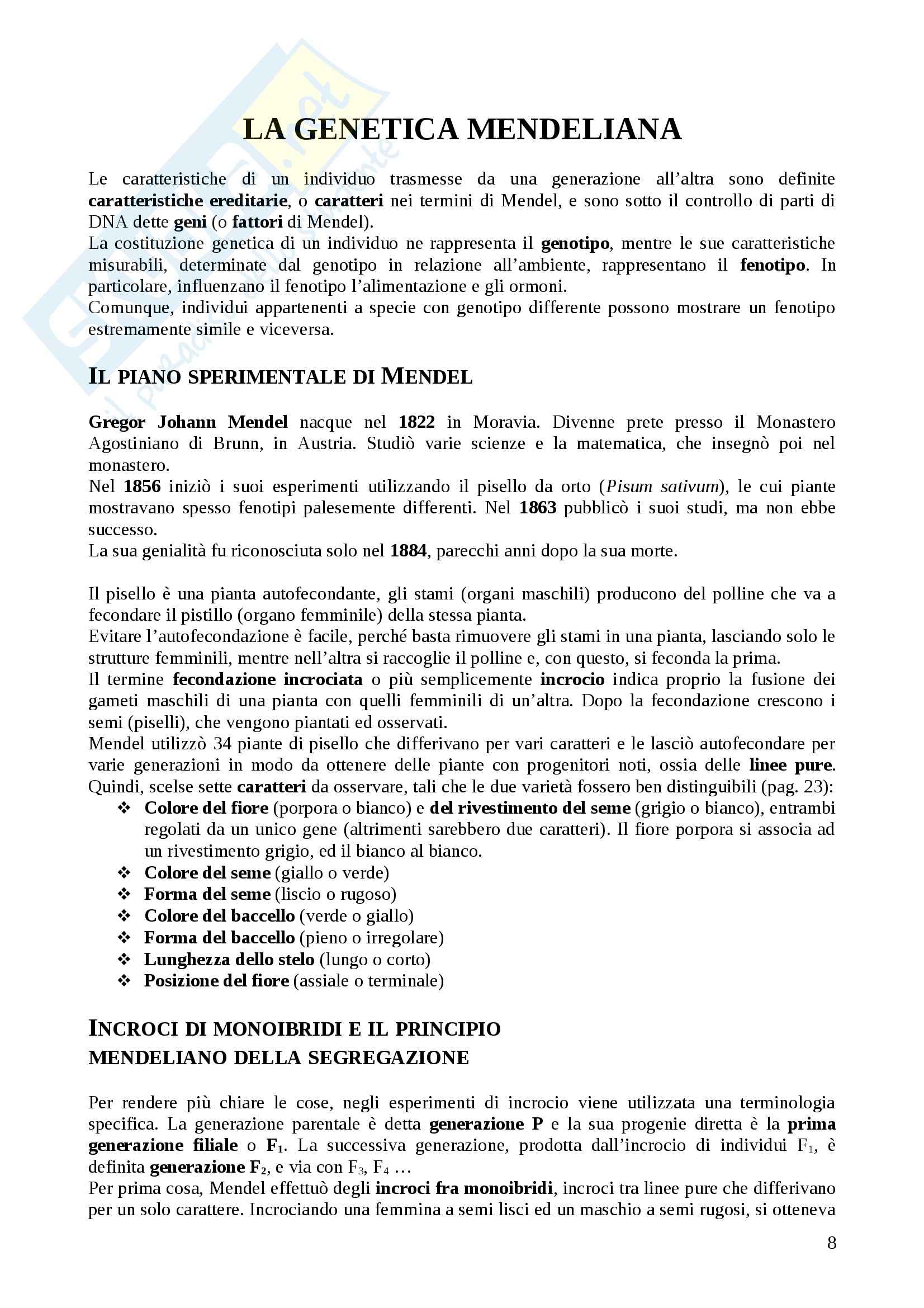 LA GENETICA MENDELIANA

Le caratteristiche di un individuo trasmesse da una generazione all'altra sono definite caratteristiche ereditarie, o caratteri nei termini di Mendel, e sono sotto il controllo di parti di DNA dette geni (o fattori di Mendel).
La costituzione genetica di un individuo ne rappresenta il genotipo, mentre le sue caratteristiche misurabili, determinate dal genotipo in relazione all'ambiente, rappresentano il fenotipo. In particolare, influenzano il fenotipo l'alimentazione e gli ormoni.
Comunque, individui appartenenti a specie con genotipo differente possono mostrare un fenotipo estremamente simile e viceversa.

IL PIANO SPERIMENTALE DI MENDEL

Gregor Johann Mendel nacque nel 1822 in Moravia. Divenne prete presso il Monastero Agostiniano di Brunn, in Austria. Studiò varie scienze e la matematica, che insegnò poi nel monastero.
Nel 1856 iniziò i suoi esperimenti utilizzando il pisello da orto (Pisum sativum), le cui piante mostravano spesso fenotipi palesemente differenti. Nel 1863 pubblicò i suoi studi, ma non ebbe successo.
La sua genialità fu riconosciuta solo nel 1884, parecchi anni dopo la sua morte.

Il pisello è una pianta autofecondante, gli stami (organi maschili) producono del polline che va a fecondare il pistillo (organo femminile) della stessa pianta.
Evitare l'autofecondazione è facile, perché basta rimuovere gli stami in una pianta, lasciando solo le strutture femminili, mentre nell'altra si raccoglie il polline e, con questo, si feconda la prima.
Il termine fecondazione incrociata o più semplicemente incrocio indica proprio la fusione dei gameti maschili di una pianta con quelli femminili di un'altra. Dopo la fecondazione crescono i semi (piselli), che vengono piantati ed osservati.
Mendel utilizzò 34 piante di pisello che differivano per vari caratteri e le lasciò autofecondare per varie generazioni in modo da ottenere delle piante con progenitori noti, ossia delle linee pure. Quindi, scelse sette caratteri da osservare, tali che le due varietà fossero ben distinguibili (pag. 23):
❖ Colore del fiore (porpora o bianco) e del rivestimento del seme (grigio o bianco), entrambi regolati da un unico gene (altrimenti sarebbero due caratteri). Il fiore porpora si associa ad un rivestimento grigio, ed il bianco al bianco.
❖ Colore del seme (giallo o verde)
❖ Forma del seme (liscio o rugoso)
❖ Colore del baccello (verde o giallo)
❖ Forma del baccello (pieno o irregolare)
❖ Lunghezza dello stelo (lungo o corto)
❖ Posizione del fiore (assiale o terminale)

INCROCI DI MONOIBRIDI E IL PRINCIPIO MENDELIANO DELLA SEGREGAZIONE

Per rendere più chiare le cose, negli esperimenti di incrocio viene utilizzata una terminologia specifica. La generazione parentale è detta generazione P e la sua progenie diretta è la prima generazione filiale o $F_1$. La successiva generazione, prodotta dall'incrocio di individui $F_1$, è definita generazione $F_2$, e via con $F_3$, $F_4$ …
Per prima cosa, Mendel effettuò degli incroci fra monoibridi, incroci tra linee pure che differivano per un solo carattere. Incrociando una femmina a semi lisci ed un maschio a semi rugosi, si otteneva

8